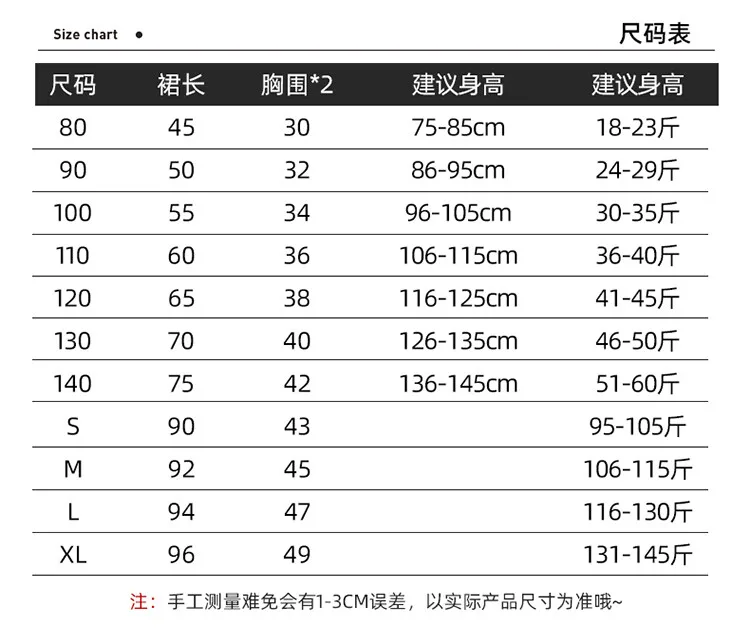 Size chart ● 尺码表

| 尺码 | 裙长 | 胸围*2 | 建议身高 | 建议身高 |
|---|---|---|---|---|
| 80 | 45 | 30 | 75-85cm | 18-23斤 |
| 90 | 50 | 32 | 86-95cm | 24-29斤 |
| 100 | 55 | 34 | 96-105cm | 30-35斤 |
| 110 | 60 | 36 | 106-115cm | 36-40斤 |
| 120 | 65 | 38 | 116-125cm | 41-45斤 |
| 130 | 70 | 40 | 126-135cm | 46-50斤 |
| 140 | 75 | 42 | 136-145cm | 51-60斤 |
| S | 90 | 43 | | 95-105斤 |
| M | 92 | 45 | | 106-115斤 |
| L | 94 | 47 | | 116-130斤 |
| XL | 96 | 49 | | 131-145斤 |

注：手工测量难免会有1-3CM误差，以实际产品尺寸为准哦~